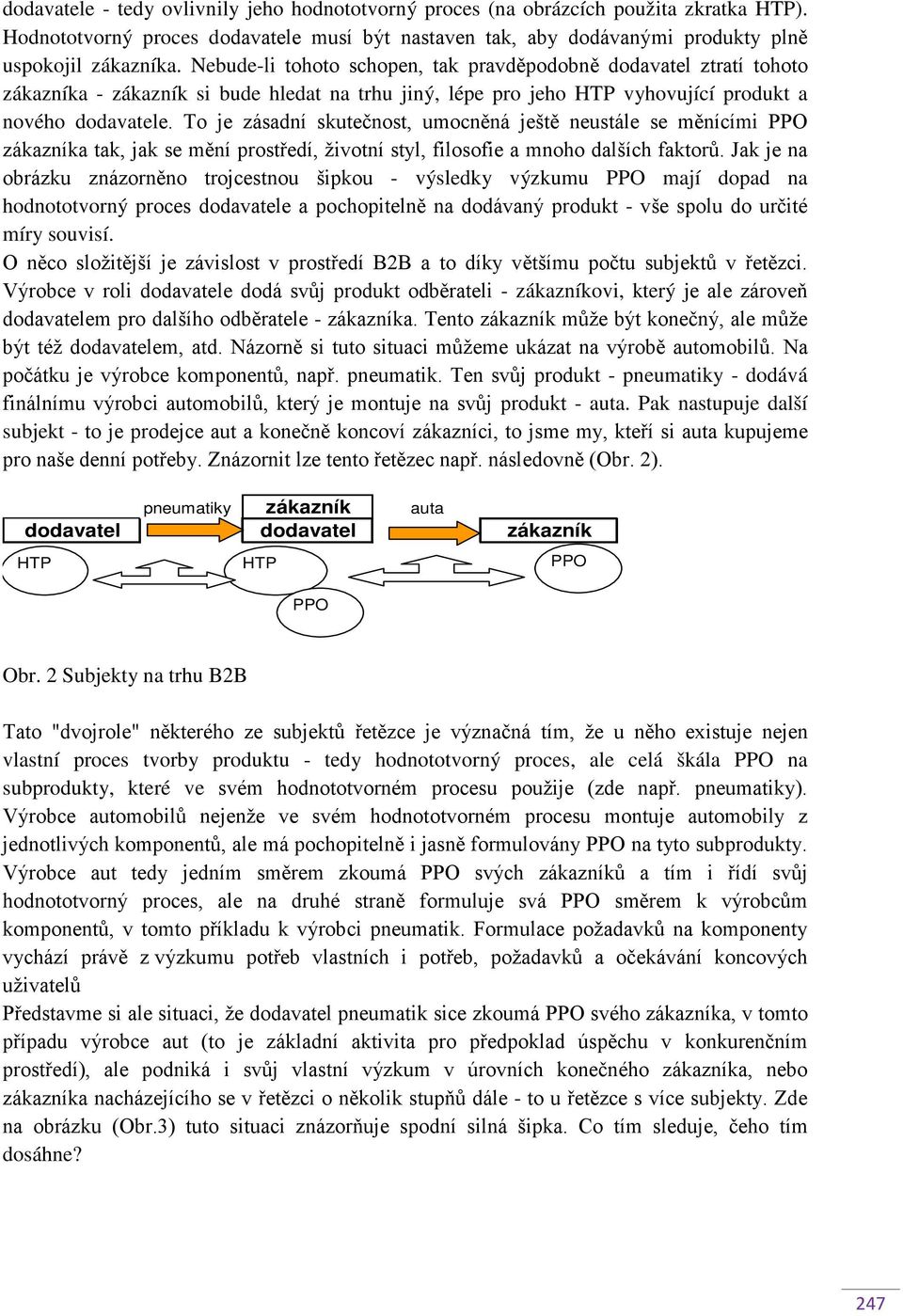 dodavatele - tedy ovlivnily jeho hodnototvorný proces (na obrázcích použita zkratka HTP). Hodnototvorný proces dodavatele musí být nastaven tak, aby dodávanými produkty plně uspokojil zákazníka. Nebude-li tohoto schopen, tak pravděpodobně dodavatel ztratí tohoto zákazníka - zákazník si bude hledat na trhu jiný, lépe pro jeho HTP vyhovující produkt a nového dodavatele. To je zásadní skutečnost, umocněná ještě neustále se měnícími PPO zákazníka tak, jak se mění prostředí, životní styl, filosofie a mnoho dalších faktorů. Jak je na obrázku znázorněno trojcestnou šipkou - výsledky výzkumu PPO mají dopad na hodnototvorný proces dodavatele a pochopitelně na dodávaný produkt - vše spolu do určité míry souvisí.
O něco složitější je závislost v prostředí B2B a to díky většímu počtu subjektů v řetězci. Výrobce v roli dodavatele dodá svůj produkt odběrateli - zákazníkovi, který je ale zároveň dodavatelem pro dalšího odběratele - zákazníka. Tento zákazník může být konečný, ale může být též dodavatelem, atd. Názorně si tuto situaci můžeme ukázat na výrobě automobilů. Na počátku je výrobce komponentů, např. pneumatik. Ten svůj produkt - pneumatiky - dodává finálnímu výrobci automobilů, který je montuje na svůj produkt - auta. Pak nastupuje další subjekt - to je prodejce aut a konečně koncoví zákazníci, to jsme my, kteří si auta kupujeme pro naše denní potřeby. Znázornit lze tento řetězec např. následovně (Obr. 2).

dodavatel
pneumatiky
zákazník
dodavatel
auta
zákazník
HTP
HTP
PPO
PPO

Obr. 2 Subjekty na trhu B2B

Tato "dvojrole" některého ze subjektů řetězce je význačná tím, že u něho existuje nejen vlastní proces tvorby produktu - tedy hodnototvorný proces, ale celá škála PPO na subprodukty, které ve svém hodnototvorném procesu použije (zde např. pneumatiky). Výrobce automobilů nejenže ve svém hodnototvorném procesu montuje automobily z jednotlivých komponentů, ale má pochopitelně i jasně formulovány PPO na tyto subprodukty. Výrobce aut tedy jedním směrem zkoumá PPO svých zákazníků a tím i řídí svůj hodnototvorný proces, ale na druhé straně formuluje svá PPO směrem k výrobcům komponentů, v tomto příkladu k výrobci pneumatik. Formulace požadavků na komponenty vychází právě z výzkumu potřeb vlastních i potřeb, požadavků a očekávání koncových uživatelů
Představme si ale situaci, že dodavatel pneumatik sice zkoumá PPO svého zákazníka, v tomto případu výrobce aut (to je základní aktivita pro předpoklad úspěchu v konkurenčním prostředí), ale podniká i svůj vlastní výzkum v úrovních konečného zákazníka, nebo zákazníka nacházejícího se v řetězci o několik stupňů dále - to u řetězce s více subjekty. Zde na obrázku (Obr.3) tuto situaci znázorňuje spodní silná šipka. Co tím sleduje, čeho tím dosáhne?

247